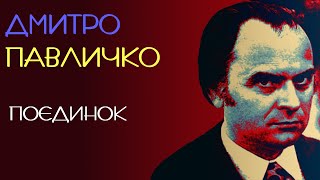 ДМИТРО
ПАВЛИЧКО

ПОЄДИНОК